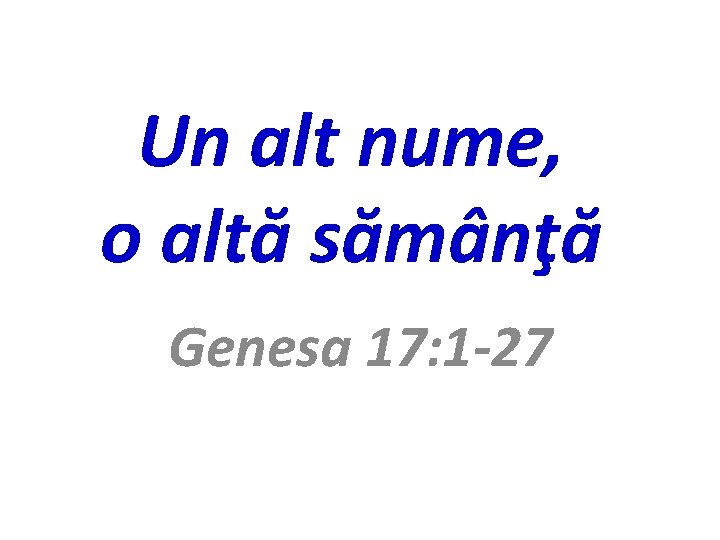 Un alt nume,
o altă sămânţă

Genesa 17:1-27